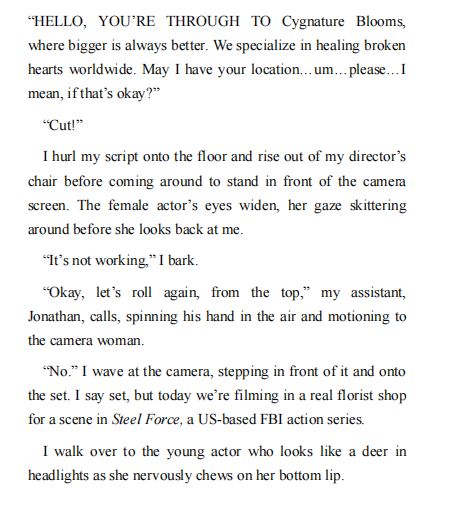 “HELLO, YOU’RE THROUGH TO Cygnature Blooms, where bigger is always better. We specialize in healing broken hearts worldwide. May I have your location…um…please…I mean, if that’s okay?”

“Cut!”

I hurl my script onto the floor and rise out of my director’s chair before coming around to stand in front of the camera screen. The female actor’s eyes widen, her gaze skittering around before she looks back at me.

“It’s not working,” I bark.

“Okay, let’s roll again, from the top,” my assistant, Jonathan, calls, spinning his hand in the air and motioning to the camera woman.

“No.” I wave at the camera, stepping in front of it and onto the set. I say set, but today we’re filming in a real florist shop for a scene in Steel Force, a US-based FBI action series.

I walk over to the young actor who looks like a deer in headlights as she nervously chews on her bottom lip.